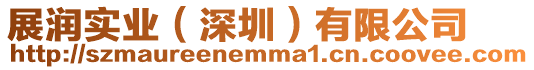 展润实业（深圳）有限公司
http://szmaureenemma1.cn.coovee.com